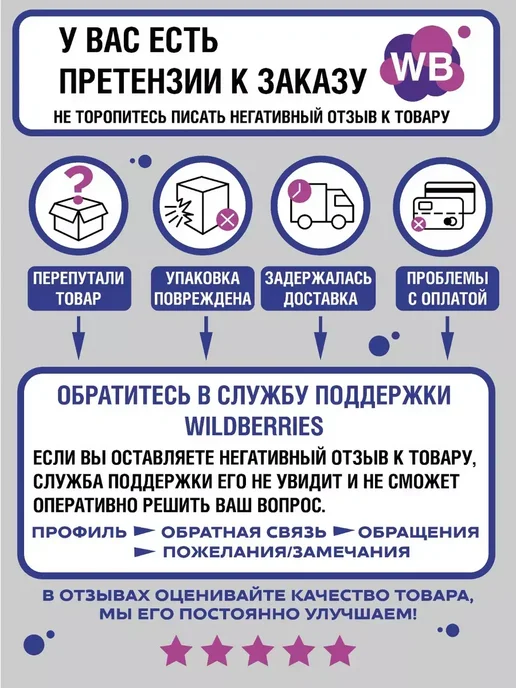 У ВАС ЕСТЬ ПРЕТЕНЗИИ К ЗАКАЗУ

WB

НЕ ТОРОПИТЕСЬ ПИСАТЬ НЕГАТИВНЫЙ ОТЗЫВ К ТОВАРУ

ПЕРЕПУТАЛИ ТОВАР

УПАКОВКА ПОВРЕЖДЕНА

ЗАДЕРЖАЛАСЬ ДОСТАВКА

ПРОБЛЕМЫ С ОПЛАТОЙ

ОБРАТИТЕСЬ В СЛУЖБУ ПОДДЕРЖКИ WILDBERRIES

ЕСЛИ ВЫ ОСТАВЛЯЕТЕ НЕГАТИВНЫЙ ОТЗЫВ К ТОВАРУ, СЛУЖБА ПОДДЕРЖКИ ЕГО НЕ УВИДИТ И НЕ СМОЖЕТ ОПЕРАТИВНО РЕШИТЬ ВАШ ВОПРОС.

ПРОФИЛЬ ► ОБРАТНАЯ СВЯЗЬ ► ОБРАЩЕНИЯ ► ПОЖЕЛАНИЯ/ЗАМЕЧАНИЯ

В ОТЗЫВАХ ОЦЕНИВАЙТЕ КАЧЕСТВО ТОВАРА, МЫ ЕГО ПОСТОЯННО УЛУЧШАЕМ!